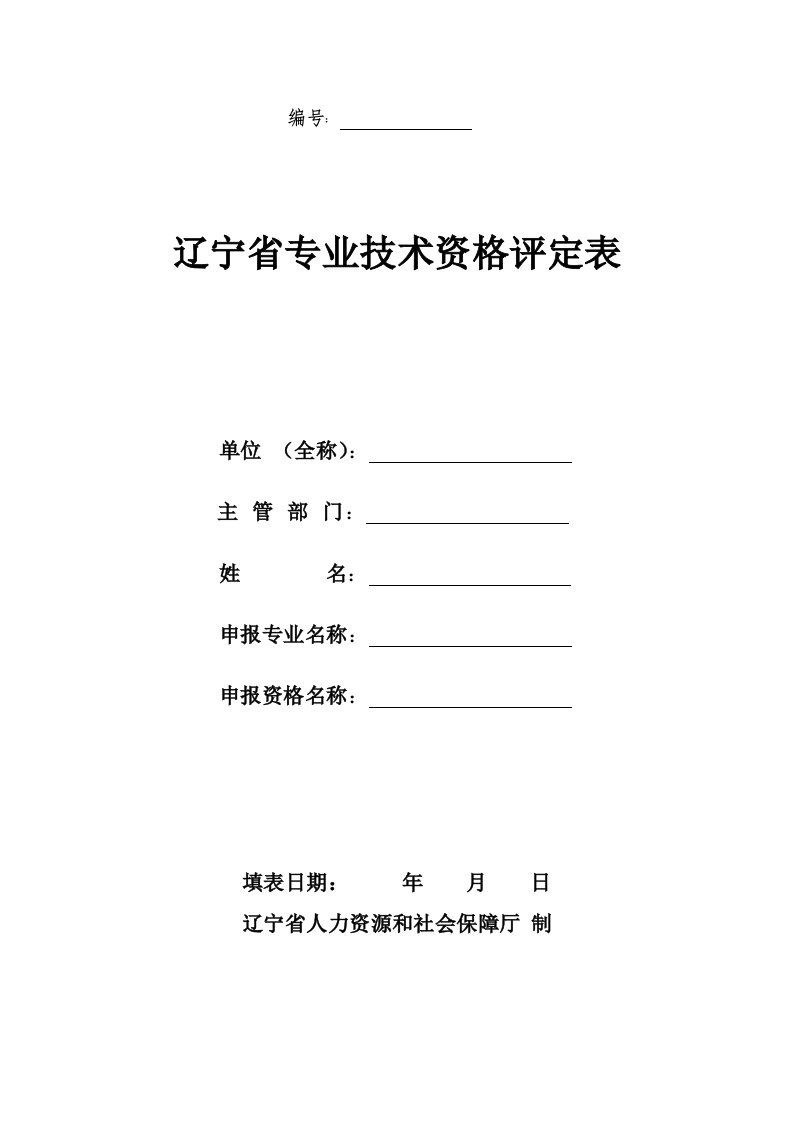 编号:

辽宁省专业技术资格评定表

单位 （全称）:

主 管 部 门:

姓 名:

申报专业名称:

申报资格名称:

填表日期： 年 月 日

辽宁省人力资源和社会保障厅 制